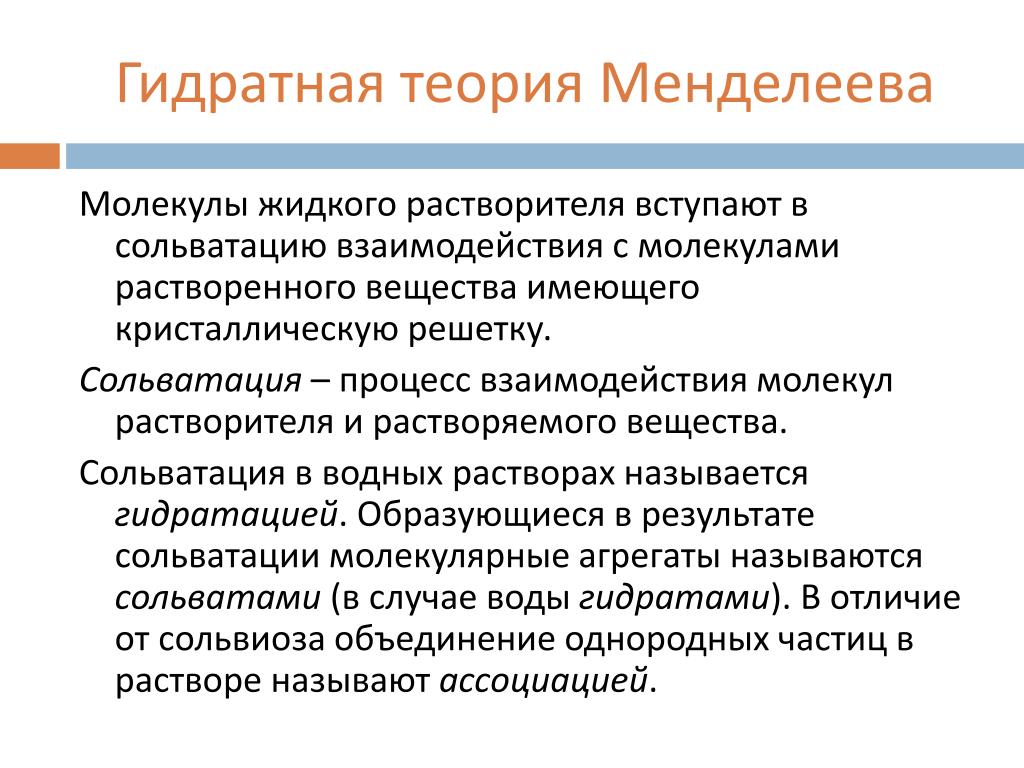 Гидратная теория Менделеева

Молекулы жидкого растворителя вступают в сольватацию взаимодействия с молекулами растворенного вещества имеющего кристаллическую решетку.

Сольватация – процесс взаимодействия молекул растворителя и растворяемого вещества.

Сольватация в водных растворах называется гидратацией. Образующиеся в результате сольватации молекулярные агрегаты называются сольватами (в случае воды гидратами). В отличие от сольвиоза объединение однородных частиц в растворе называют ассоциацией.